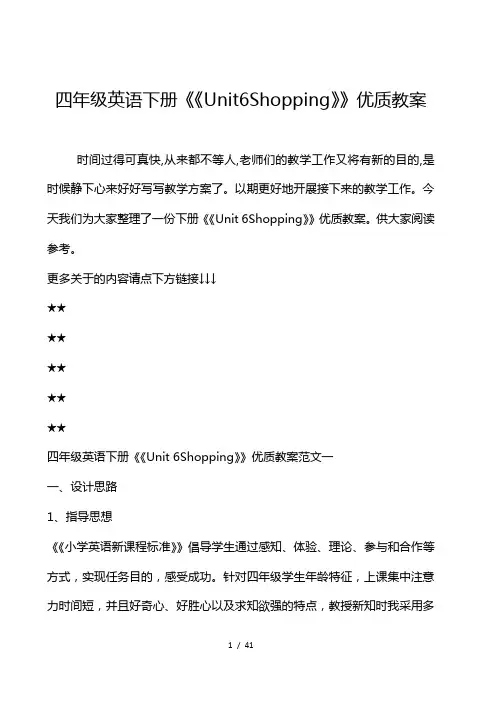 四年级英语下册《《Unit6Shopping》》优质教案

时间过得可真快,从来都不等人,老师们的教学工作又将有新的目的,是时候静下心来好好写写教学方案了。以期更好地开展接下来的教学工作。今天我们为大家整理了一份下册《《Unit 6Shopping》》优质教案。供大家阅读参考。

更多关于的内容请点下方链接↓↓↓

★★

★★

★★

★★

★★

四年级英语下册《《Unit 6Shopping》》优质教案范文一

一、设计思路

1、指导思想

《《小学英语新课程标准》》倡导学生通过感知、体验、理论、参与和合作等方式，实现任务目的，感受成功。针对四年级学生年龄特征，上课集中注意力时间短，并且好奇心、好胜心以及求知欲强的特点，教授新知时我采用多

1 / 41